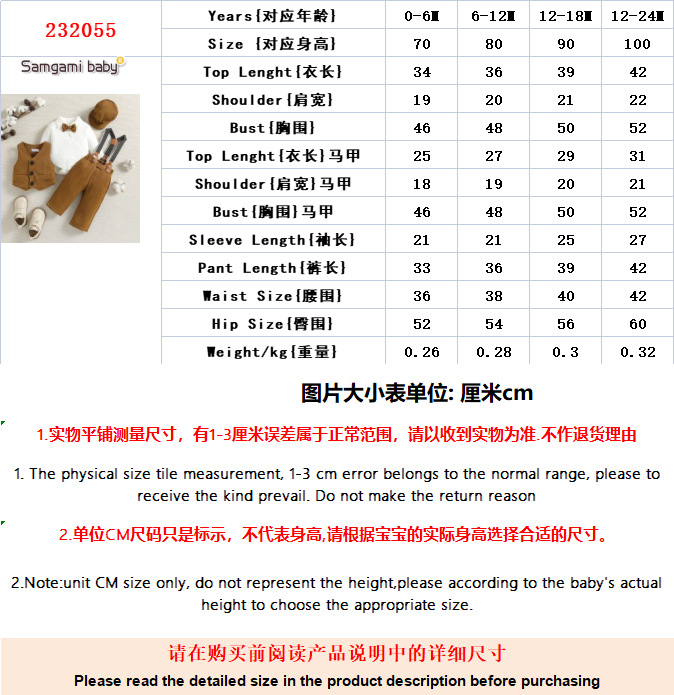 232055

Samgami baby

| Years{对应年龄} | 0-6M | 6-12M | 12-18M | 12-24M |
|---|---|---|---|---|
| Size {对应身高} | 70 | 80 | 90 | 100 |
| Top Lenght{衣长} | 34 | 36 | 39 | 42 |
| Shoulder{肩宽} | 19 | 20 | 21 | 22 |
| Bust{胸围} | 46 | 48 | 50 | 52 |
| Top Lenght{衣长}马甲 | 25 | 27 | 29 | 31 |
| Shoulder{肩宽}马甲 | 18 | 19 | 20 | 21 |
| Bust{胸围}马甲 | 46 | 48 | 50 | 52 |
| Sleeve Length{袖长} | 21 | 21 | 25 | 27 |
| Pant Length{裤长} | 33 | 36 | 39 | 42 |
| Waist Size{腰围} | 36 | 38 | 40 | 42 |
| Hip Size{臀围} | 52 | 54 | 56 | 60 |
| Weight/kg{重量} | 0.26 | 0.28 | 0.3 | 0.32 |

图片大小表单位: 厘米cm

1.实物平铺测量尺寸，有1-3厘米误差属于正常范围，请以收到实物为准.不作退货理由

1. The physical size tile measurement, 1-3 cm error belongs to the normal range, please to receive the kind prevail. Do not make the return reason

2.单位CM尺码只是标示，不代表身高,请根据宝宝的实际身高选择合适的尺寸。

2.Note:unit CM size only, do not represent the height,please according to the baby's actual height to choose the appropriate size.

请在购买前阅读产品说明中的详细尺寸

Please read the detailed size in the product description before purchasing